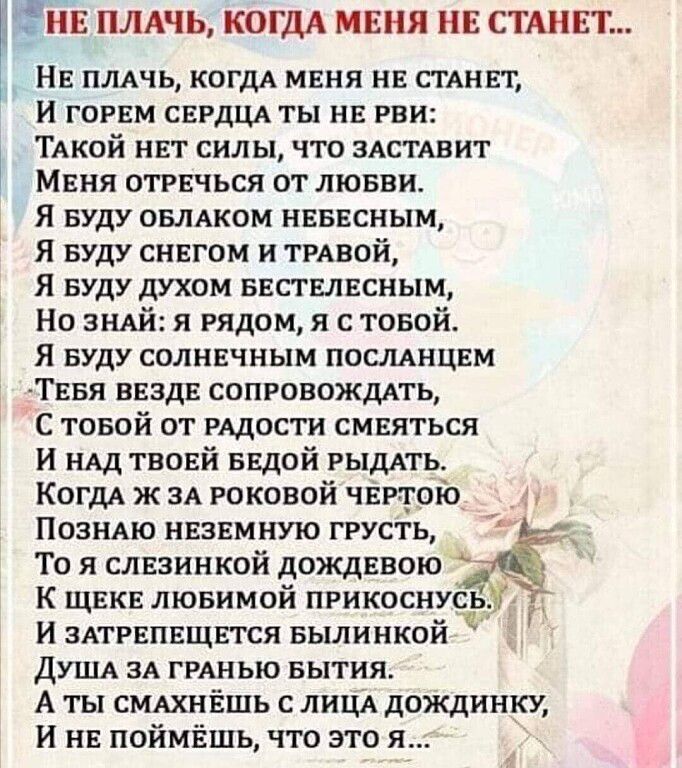 НЕ ПЛАЧЬ, КОГДА МЕНЯ НЕ СТАНЕТ...

Не плачь, когда меня не станет,
И горем сердца ты не рви:
Такой нет силы, что заставит
Меня отречься от любви.
Я буду облаком небесным,
Я буду снегом и травой,
Я буду духом бестелесным,
Но знай: я рядом, я с тобой.
Я буду солнечным посланцем
Тебя везде сопровождать,
С тобой от радости смеяться
И над твоей бедой рыдать.
Когда ж за роковой чертою
Познаю неземную грусть,
То я слезинкой дождевою
К щеке любимой прикоснусь.
И затрепещется былинкой
Душа за гранью бытия.
А ты смахнёшь с лица дождинку,
И не поймёшь, что это я...